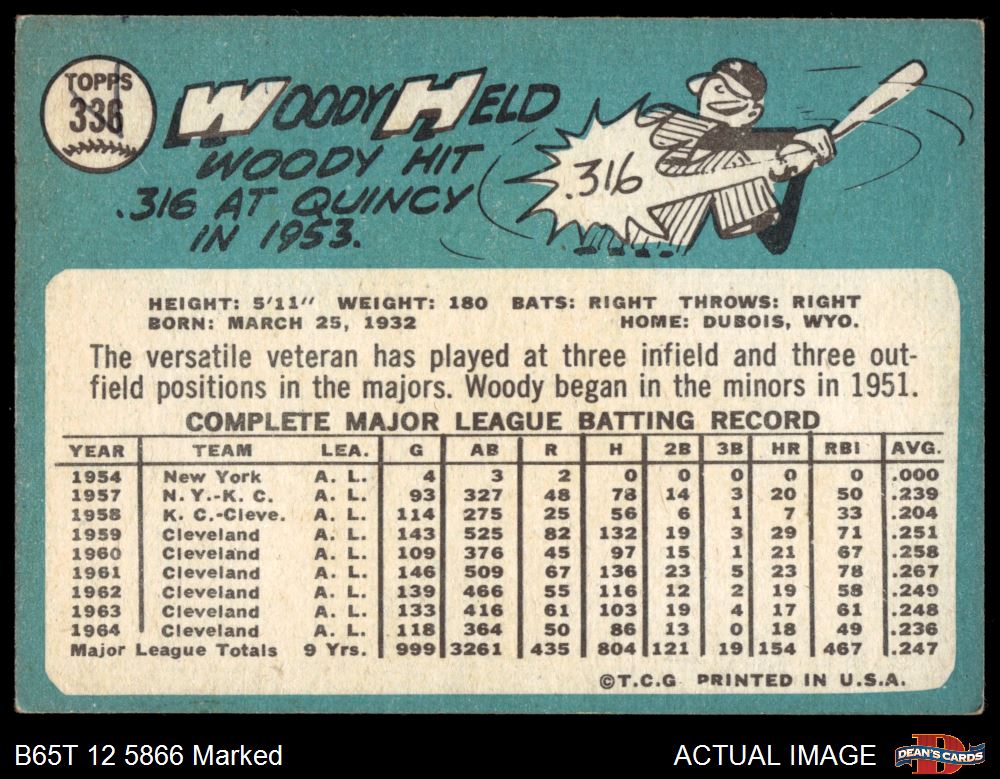 TOPPS
336

WOODY HELD

WOODY HIT .316 AT QUINCY IN 1953.

.316

HEIGHT: 5'11" WEIGHT: 180 BATS: RIGHT THROWS: RIGHT
BORN: MARCH 25, 1932 HOME: DUBOIS, WYO.

The versatile veteran has played at three infield and three outfield positions in the majors. Woody began in the minors in 1951.

COMPLETE MAJOR LEAGUE BATTING RECORD

| YEAR | TEAM | LEA. | G | AB | R | H | 2B | 3B | HR | RBI | AVG. |
|---|---|---|---|---|---|---|---|---|---|---|---|
| 1954 | New York | A. L. | 4 | 3 | 2 | 0 | 0 | 0 | 0 | 0 | .000 |
| 1957 | N. Y.-K. C. | A. L. | 93 | 327 | 48 | 78 | 14 | 3 | 20 | 50 | .239 |
| 1958 | K. C.-Cleve. | A. L. | 114 | 275 | 25 | 56 | 6 | 1 | 7 | 33 | .204 |
| 1959 | Cleveland | A. L. | 143 | 525 | 82 | 132 | 19 | 3 | 29 | 71 | .251 |
| 1960 | Cleveland | A. L. | 109 | 376 | 45 | 97 | 15 | 1 | 21 | 67 | .258 |
| 1961 | Cleveland | A. L. | 146 | 509 | 67 | 136 | 23 | 5 | 23 | 78 | .267 |
| 1962 | Cleveland | A. L. | 139 | 466 | 55 | 116 | 12 | 2 | 19 | 58 | .249 |
| 1963 | Cleveland | A. L. | 133 | 416 | 61 | 103 | 19 | 4 | 17 | 61 | .248 |
| 1964 | Cleveland | A. L. | 118 | 364 | 50 | 86 | 13 | 0 | 18 | 49 | .236 |
| Major League Totals | | 9 Yrs. | 999 | 3261 | 435 | 804 | 121 | 19 | 154 | 467 | .247 |

©T.C.G PRINTED IN U.S.A.

B65T 12 5866 Marked

ACTUAL IMAGE

DEAN'S CARDS